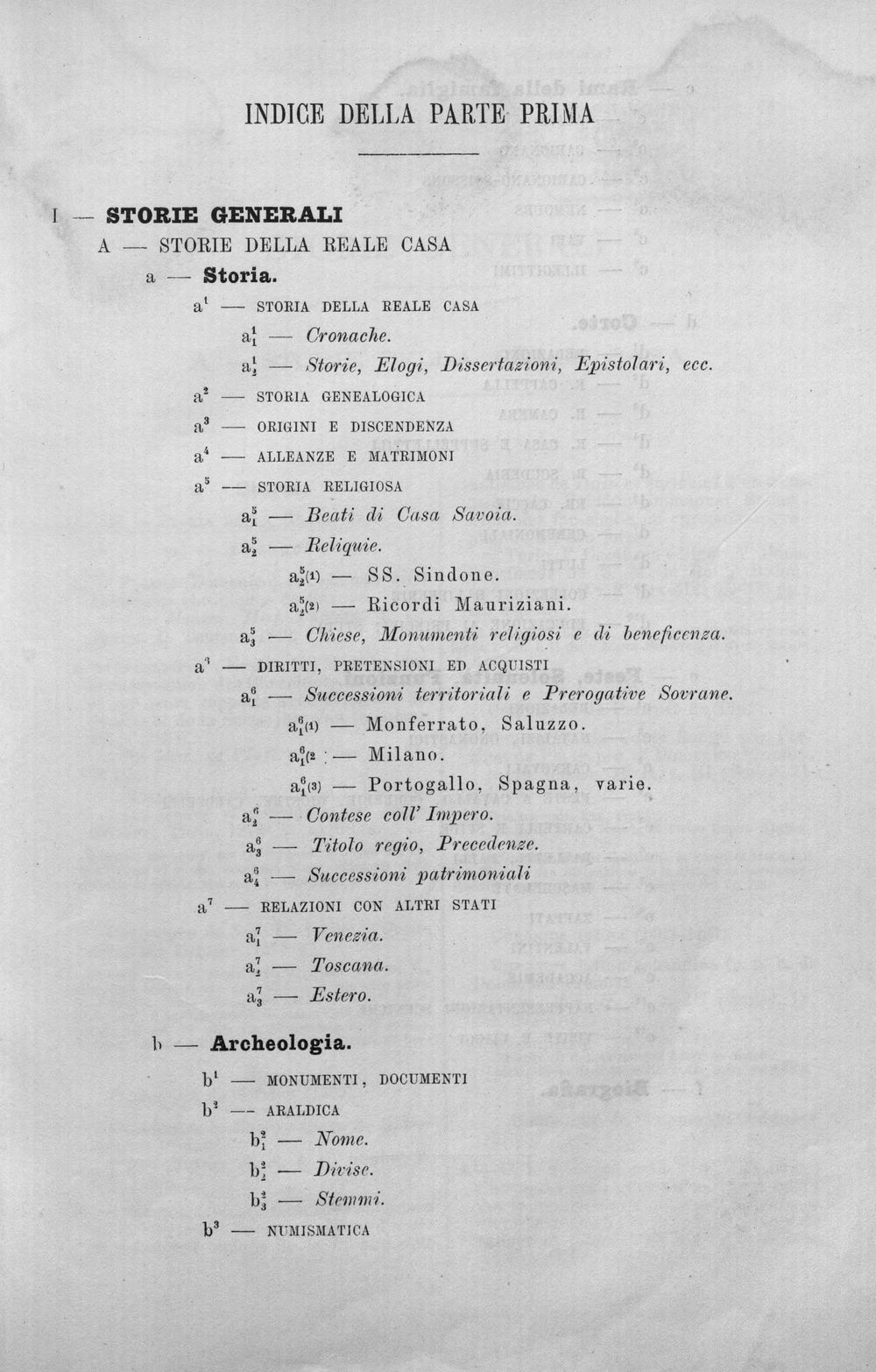 INDICE DELLA PARTE PRIMA

I — STORIE GENERALI

A — STORIE DELLA REALE CASA

a — Storia.

$a^1$ — STORIA DELLA REALE CASA

$a^1_1$ — Cronache.

$a^1_2$ — Storie, Elogi, Dissertazioni, Epistolari, ecc.

$a^2$ — STORIA GENEALOGICA

$a^3$ — ORIGINI E DISCENDENZA

$a^4$ — ALLEANZE E MATRIMONI

$a^5$ — STORIA RELIGIOSA

$a^5_1$ — Beati di Casa Savoia.

$a^5_2$ — Reliquie.

$a^5_2(1)$ — SS. Sindone.

$a^5_2(2)$ — Ricordi Mauriziani.

$a^5_3$ — Chiese, Monumenti religiosi e di beneficenza.

$a^6$ — DIRITTI, PRETENSIONI ED ACQUISTI

$a^6_1$ — Successioni territoriali e Prerogative Sovrane.

$a^6_1(1)$ — Monferrato, Saluzzo.

$a^6_1(2$ — Milano.

$a^6_1(3)$ — Portogallo, Spagna, varie.

$a^6_2$ — Contese coll' Impero.

$a^6_3$ — Titolo regio, Precedenze.

$a^6_4$ — Successioni patrimoniali

$a^7$ — RELAZIONI CON ALTRI STATI

$a^7_1$ — Venezia.

$a^7_2$ — Toscana.

$a^7_3$ — Estero.

b — Archeologia.

$b^1$ — MONUMENTI, DOCUMENTI

$b^2$ — ARALDICA

$b^2_1$ — Nome.

$b^2_2$ — Divise.

$b^2_3$ — Stemmi.

$b^3$ — NUMISMATICA